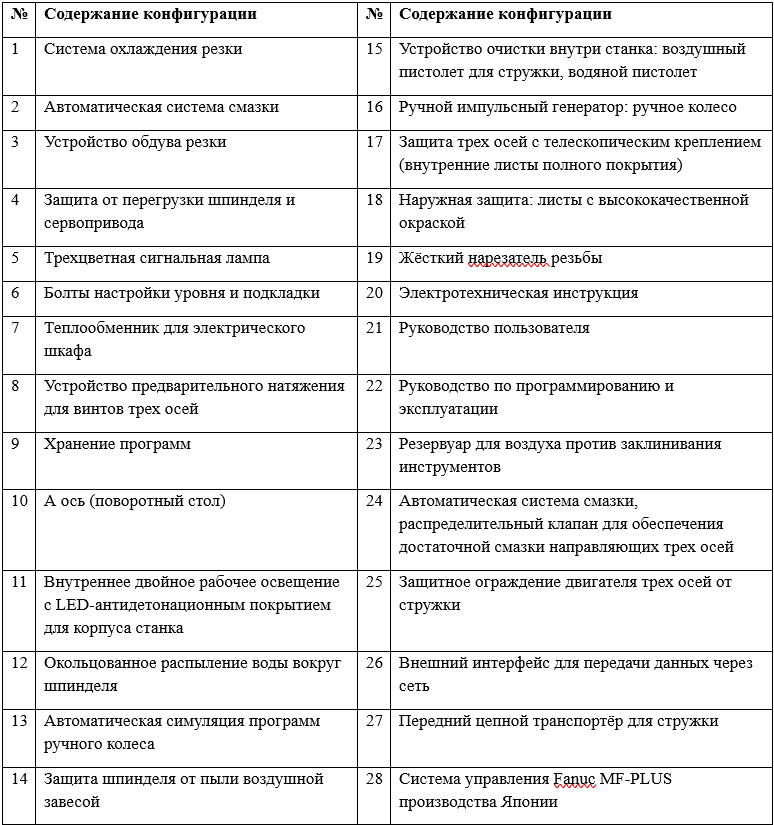 | № | Содержание конфигурации | № | Содержание конфигурации |
|---|---|---|---|
| 1 | Система охлаждения резки | 15 | Устройство очистки внутри станка: воздушный пистолет для стружки, водяной пистолет |
| 2 | Автоматическая система смазки | 16 | Ручной импульсный генератор: ручное колесо |
| 3 | Устройство обдува резки | 17 | Защита трех осей с телескопическим креплением (внутренние листы полного покрытия) |
| 4 | Защита от перегрузки шпинделя и сервопривода | 18 | Наружная защита: листы с высококачественной окраской |
| 5 | Трехцветная сигнальная лампа | 19 | Жёсткий нарезатель резьбы |
| 6 | Болты настройки уровня и подкладки | 20 | Электротехническая инструкция |
| 7 | Теплообменник для электрического шкафа | 21 | Руководство пользователя |
| 8 | Устройство предварительного натяжения для винтов трех осей | 22 | Руководство по программированию и эксплуатации |
| 9 | Хранение программ | 23 | Резервуар для воздуха против заклинивания инструментов |
| 10 | А ось (поворотный стол) | 24 | Автоматическая система смазки, распределительный клапан для обеспечения достаточной смазки направляющих трех осей |
| 11 | Внутреннее двойное рабочее освещение с LED-антидетонационным покрытием для корпуса станка | 25 | Защитное ограждение двигателя трех осей от стружки |
| 12 | Окольцованное распыление воды вокруг шпинделя | 26 | Внешний интерфейс для передачи данных через сеть |
| 13 | Автоматическая симуляция программ ручного колеса | 27 | Передний цепной транспортёр для стружки |
| 14 | Защита шпинделя от пыли воздушной завесой | 28 | Система управления Fanuc MF-PLUS производства Японии |